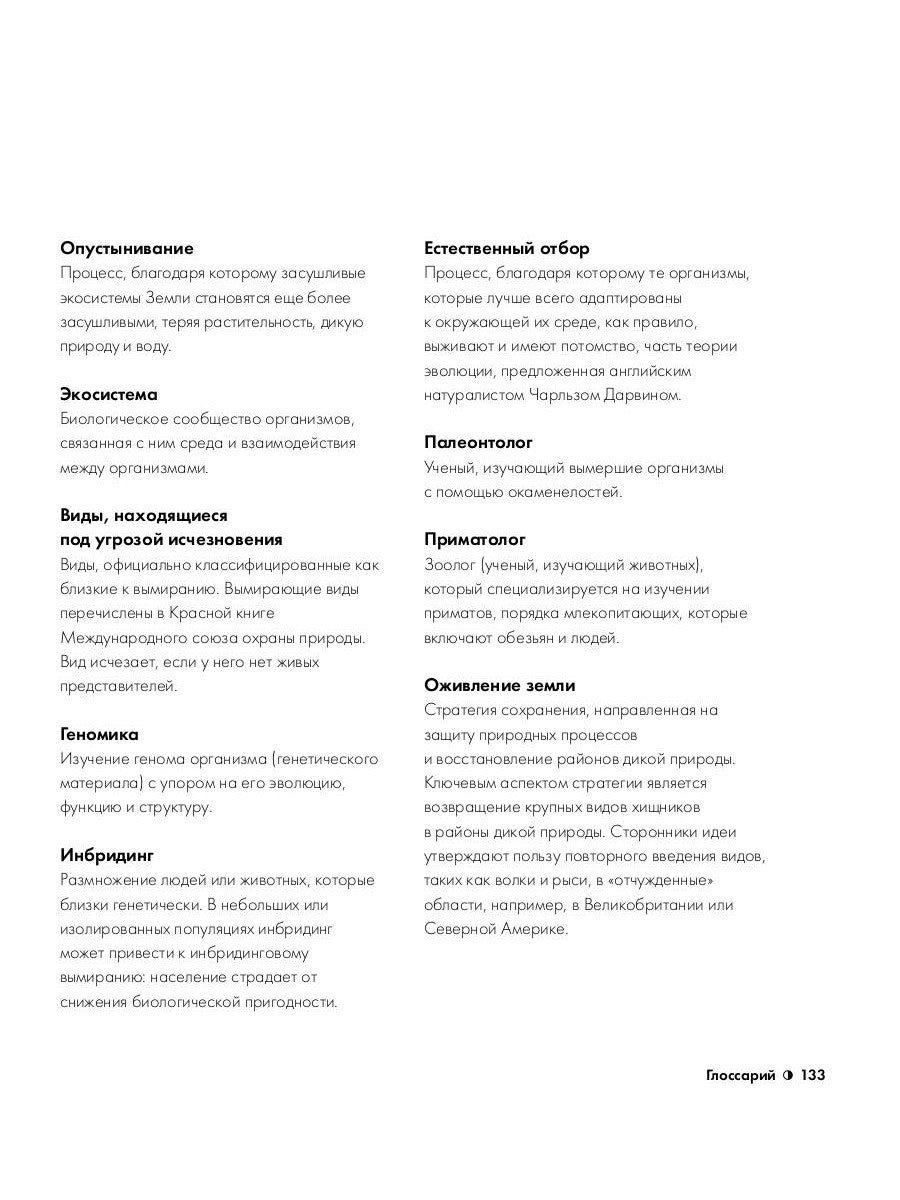 Опустынивание
Процесс, благодаря которому засушливые экосистемы Земли становятся еще более засушливыми, теряя растительность, дикую природу и воду.

Экосистема
Биологическое сообщество организмов, связанная с ним среда и взаимодействия между организмами.

Виды, находящиеся под угрозой исчезновения
Виды, официально классифицированные как близкие к вымиранию. Вымирающие виды перечислены в Красной книге Международного союза охраны природы. Вид исчезает, если у него нет живых представителей.

Геномика
Изучение генома организма (генетического материала) с упором на его эволюцию, функцию и структуру.

Инбридинг
Размножение людей или животных, которые близки генетически. В небольших или изолированных популяциях инбридинг может привести к инбридинговому вымиранию: население страдает от снижения биологической пригодности.

Естественный отбор
Процесс, благодаря которому те организмы, которые лучше всего адаптированы к окружающей их среде, как правило, выживают и имеют потомство, часть теории эволюции, предложенная английским натуралистом Чарльзом Дарвином.

Палеонтолог
Ученый, изучающий вымершие организмы с помощью окаменелостей.

Приматолог
Зоолог (ученый, изучающий животных), который специализируется на изучении приматов, порядка млекопитающих, которые включают обезьян и людей.

Оживление земли
Стратегия сохранения, направленная на защиту природных процессов и восстановление районов дикой природы. Ключевым аспектом стратегии является возвращение крупных видов хищников в районы дикой природы. Сторонники идеи утверждают пользу повторного введения видов, таких как волки и рыси, в «отчужденные» области, например, в Великобритании или Северной Америке.

Глоссарий 133